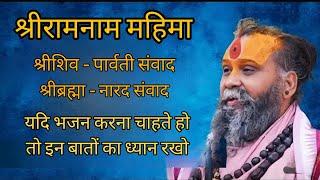 श्रीरामनाम महिमा

श्रीशिव - पार्वती संवाद

श्रीब्रह्मा - नारद संवाद

यदि भजन करना चाहते हो तो इन बातों का ध्यान रखो